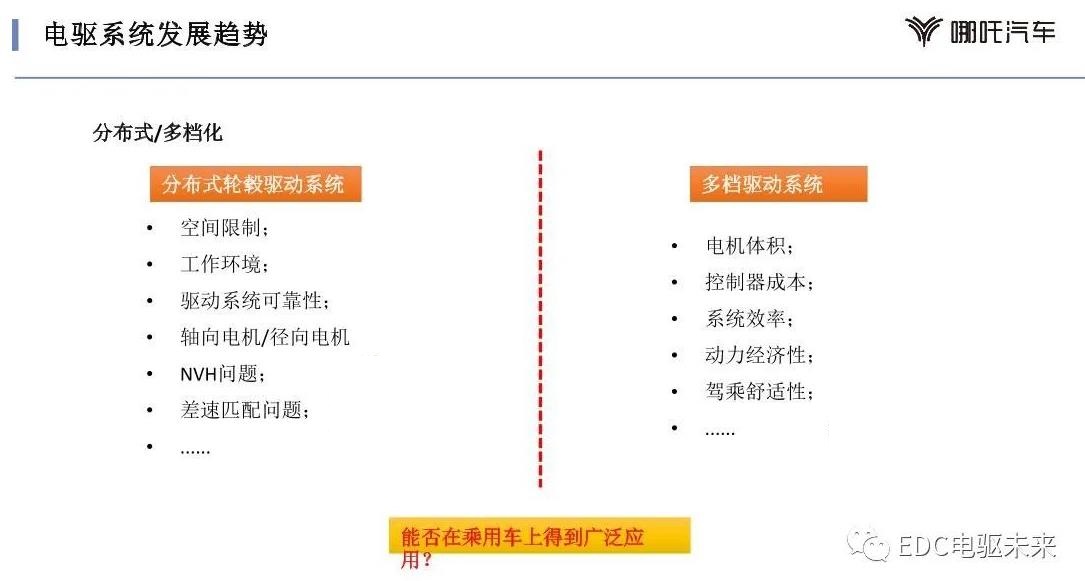 电驱系统发展趋势

哪吒汽车

分布式/多档化

分布式轮毂驱动系统

• 空间限制;
• 工作环境;
• 驱动系统可靠性;
• 轴向电机/径向电机
• NVH问题;
• 差速匹配问题;
• ......

多档驱动系统

• 电机体积;
• 控制器成本;
• 系统效率;
• 动力经济性;
• 驾乘舒适性;
• ......

能否在乘用车上得到广泛应用?

EDC电驱未来